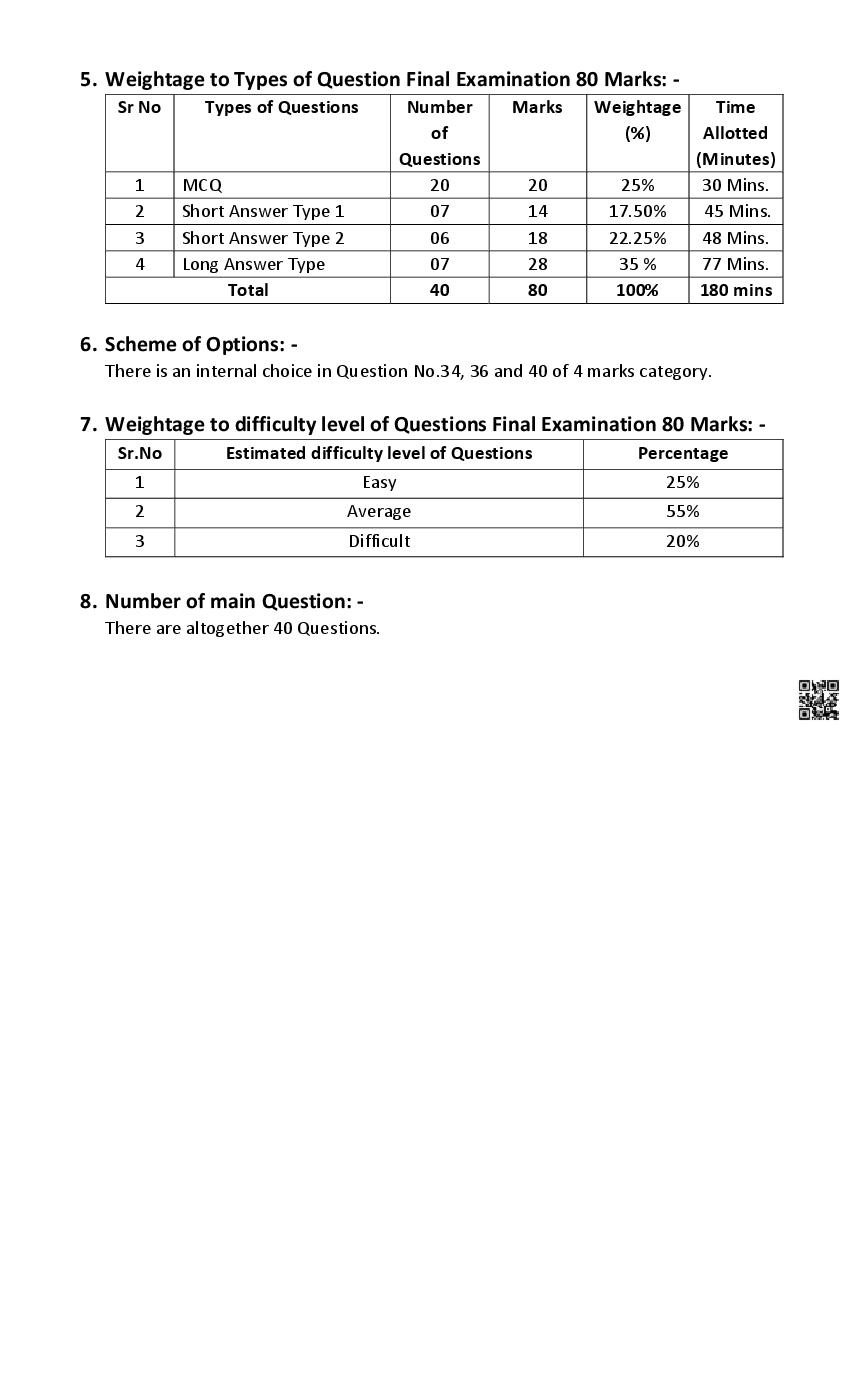 5. Weightage to Types of Question Final Examination 80 Marks: -

| Sr No | Types of Questions | Number of Questions | Marks | Weightage (%) | Time Allotted (Minutes) |
|---|---|---|---|---|---|
| 1 | MCQ | 20 | 20 | 25% | 30 Mins. |
| 2 | Short Answer Type 1 | 07 | 14 | 17.50% | 45 Mins. |
| 3 | Short Answer Type 2 | 06 | 18 | 22.25% | 48 Mins. |
| 4 | Long Answer Type | 07 | 28 | 35 % | 77 Mins. |
| Total | | 40 | 80 | 100% | 180 mins |

6. Scheme of Options: -
There is an internal choice in Question No.34, 36 and 40 of 4 marks category.

7. Weightage to difficulty level of Questions Final Examination 80 Marks: -

| Sr.No | Estimated difficulty level of Questions | Percentage |
|---|---|---|
| 1 | Easy | 25% |
| 2 | Average | 55% |
| 3 | Difficult | 20% |

8. Number of main Question: -
There are altogether 40 Questions.